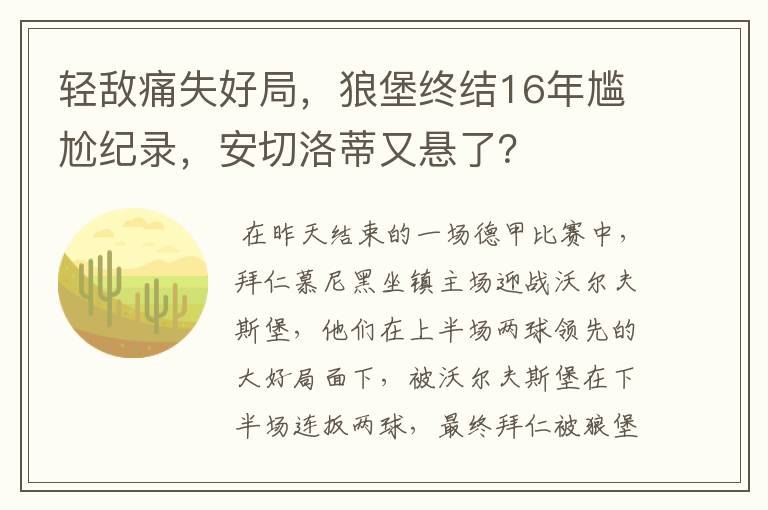 轻敌痛失好局，狼堡终结16年尴尬纪录，安切洛蒂又悬了？

在昨天结束的一场德甲比赛中，拜仁慕尼黑坐镇主场迎战沃尔夫斯堡，他们在上半场两球领先的大好局面下，被沃尔夫斯堡在下半场连扳两球，最终拜仁被狼堡